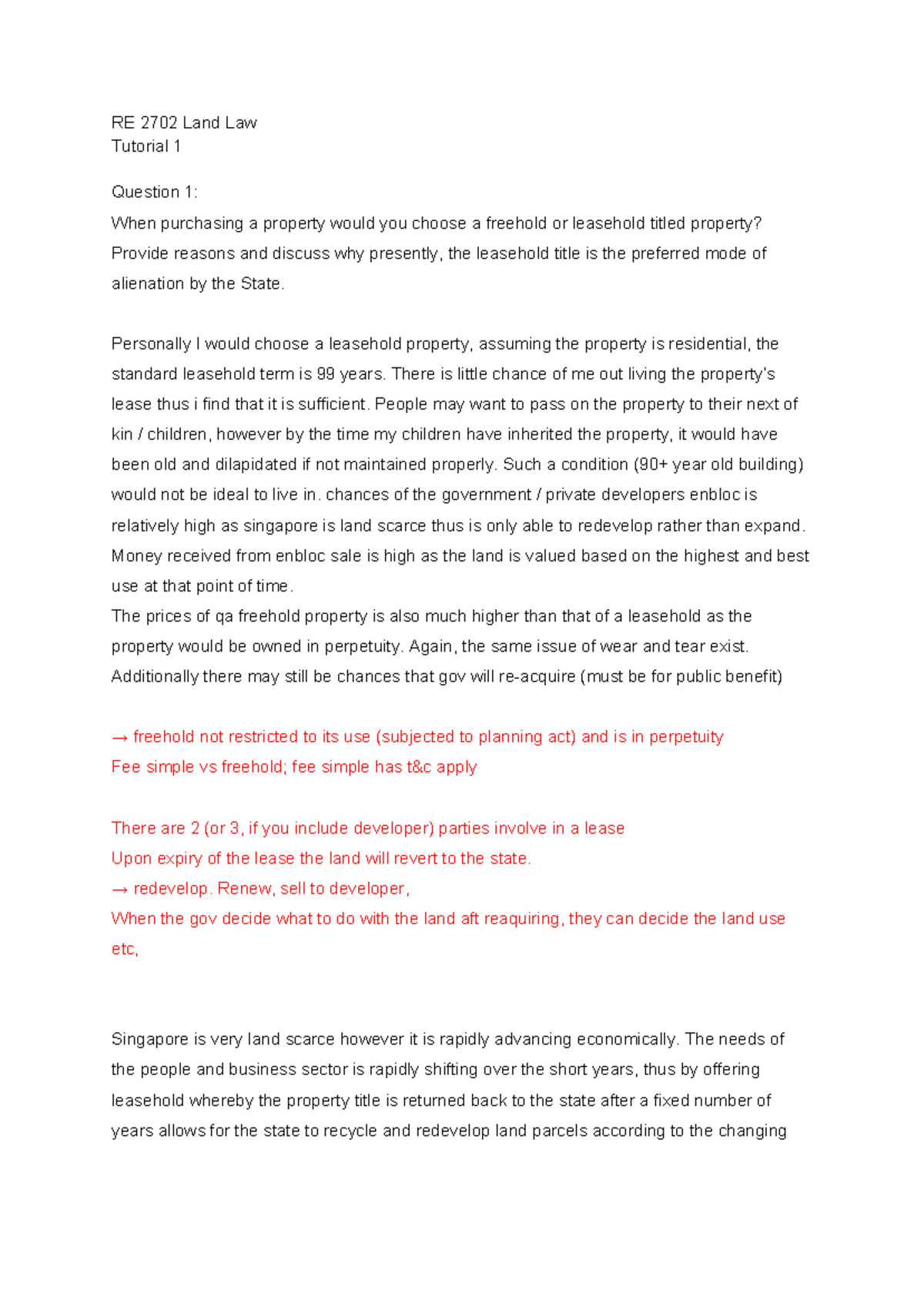 RE 2702 Land Law
Tutorial 1

Question 1:
When purchasing a property would you choose a freehold or leasehold titled property? Provide reasons and discuss why presently, the leasehold title is the preferred mode of alienation by the State.

Personally I would choose a leasehold property, assuming the property is residential, the standard leasehold term is 99 years. There is little chance of me out living the property's lease thus i find that it is sufficient. People may want to pass on the property to their next of kin / children, however by the time my children have inherited the property, it would have been old and dilapidated if not maintained properly. Such a condition (90+ year old building) would not be ideal to live in. chances of the government / private developers enbloc is relatively high as singapore is land scarce thus is only able to redevelop rather than expand. Money received from enbloc sale is high as the land is valued based on the highest and best use at that point of time.
The prices of qa freehold property is also much higher than that of a leasehold as the property would be owned in perpetuity. Again, the same issue of wear and tear exist. Additionally there may still be chances that gov will re-acquire (must be for public benefit)

→ freehold not restricted to its use (subjected to planning act) and is in perpetuity
Fee simple vs freehold; fee simple has t&c apply

There are 2 (or 3, if you include developer) parties involve in a lease
Upon expiry of the lease the land will revert to the state.
→ redevelop. Renew, sell to developer,
When the gov decide what to do with the land aft reaquiring, they can decide the land use etc,

Singapore is very land scarce however it is rapidly advancing economically. The needs of the people and business sector is rapidly shifting over the short years, thus by offering leasehold whereby the property title is returned back to the state after a fixed number of years allows for the state to recycle and redevelop land parcels according to the changing